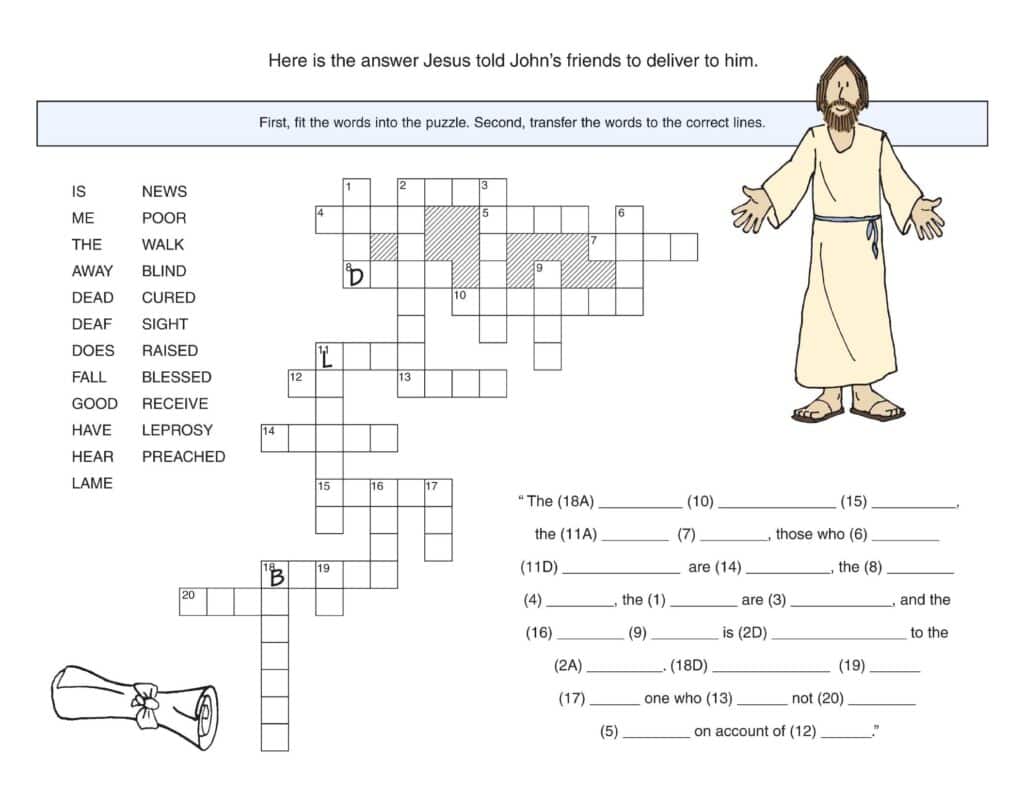 Here is the answer Jesus told John's friends to deliver to him.

First, fit the words into the puzzle. Second, transfer the words to the correct lines.

IS
ME
THE
AWAY
DEAD
DEAF
DOES
FALL
GOOD
HAVE
HEAR
LAME

NEWS
POOR
WALK
BLIND
CURED
SIGHT
RAISED
BLESSED
RECEIVE
LEPROSY
PREACHED

1 2 3
4 5 6
7
8 D 9
10
11 L
12 13
14
15 16 17
18 B 19
20

"The (18A) ____ (10) ____ (15) ____, the (11A) ____ (7) ____, those who (6) ____ (11D) ____ are (14) ____, the (8) ____ (4) ____, the (1) ____ are (3) ____, and the (16) ____ (9) ____ is (2D) ____ to the (2A) ____. (18D) ____ (19) ____ (17) ____ one who (13) ____ not (20) ____ (5) ____ on account of (12) ____."